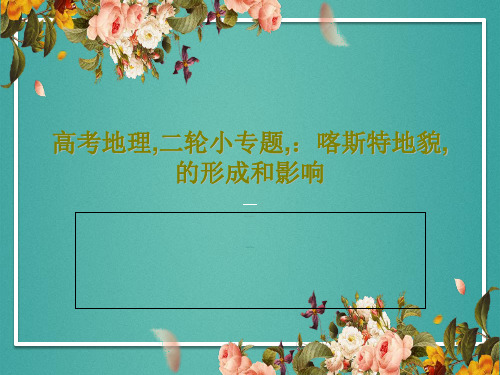 高考地理,二轮小专题,：喀斯特地貌,的形成和影响